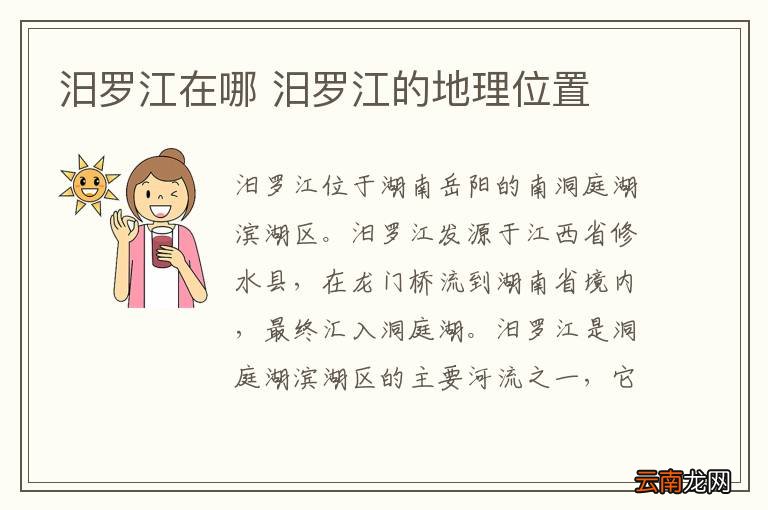 汨罗江在哪 汨罗江的地理位置

汨罗江位于湖南岳阳的南洞庭湖滨湖区。汨罗江发源于江西省修水县，在龙门桥流到湖南省境内，最终汇入洞庭湖。汨罗江是洞庭湖滨湖区的主要河流之一，它

云南龙网